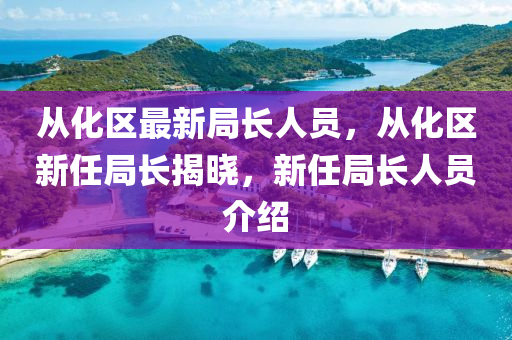 从化区最新局长人员，从化区新任局长揭晓，新任局长人员介绍